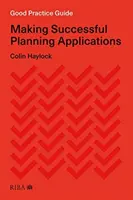 Good Practice Guide

Making Successful Planning Applications

Colin Haylock

RIBA